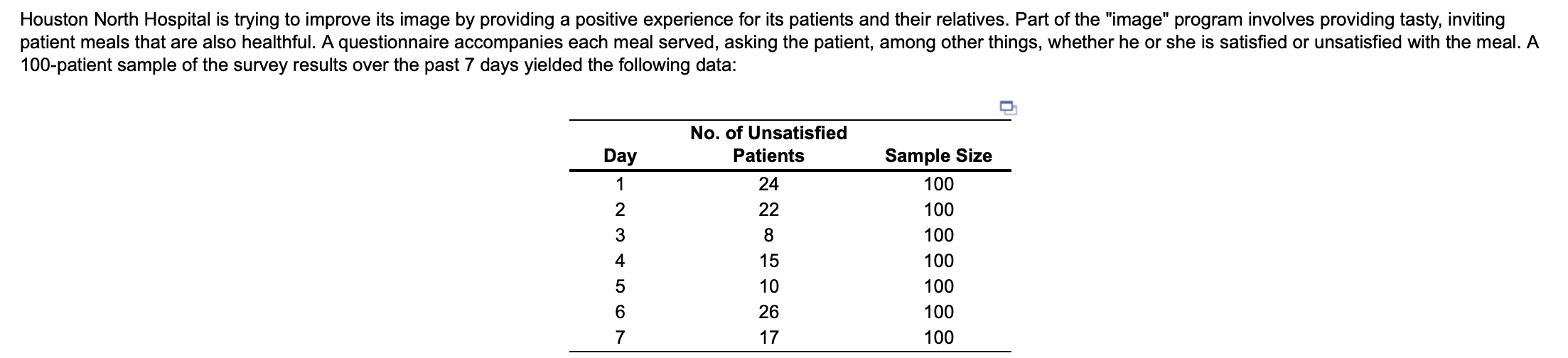 Houston North Hospital is trying to improve its image by providing a positive experience for its patients and their relatives. Part of the "image" program involves providing tasty, inviting patient meals that are also healthful. A questionnaire accompanies each meal served, asking the patient, among other things, whether he or she is satisfied or unsatisfied with the meal. A 100-patient sample of the survey results over the past 7 days yielded the following data:

| Day | No. of Unsatisfied Patients | Sample Size |
|---|---|---|
| 1 | 24 | 100 |
| 2 | 22 | 100 |
| 3 | 8 | 100 |
| 4 | 15 | 100 |
| 5 | 10 | 100 |
| 6 | 26 | 100 |
| 7 | 17 | 100 |